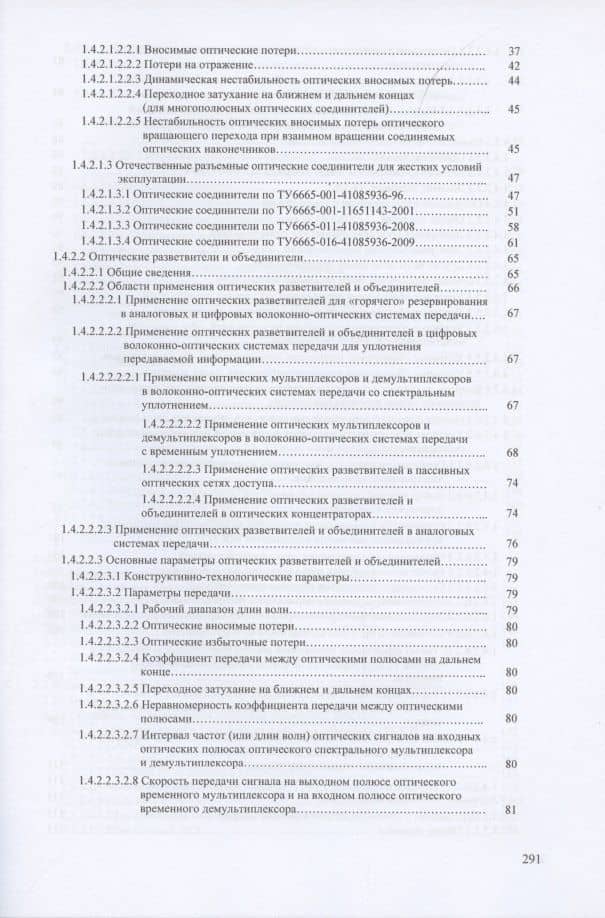 1.4.2.1.2.2.1 Вносимые оптические потери 37
1.4.2.1.2.2.2 Потери на отражение 42
1.4.2.1.2.2.3 Динамическая нестабильность оптических вносимых потерь 44
1.4.2.1.2.2.4 Переходное затухание на ближнем и дальнем концах (для многополюсных оптических соединителей) 45
1.4.2.1.2.2.5 Нестабильность оптических вносимых потерь оптического вращающего перехода при взаимном вращении соединяемых оптических наконечников 45
1.4.2.1.3 Отечественные разъемные оптические соединители для жестких условий эксплуатации 47
1.4.2.1.3.1 Оптические соединители по ТУ6665-001-41085936-96 47
1.4.2.1.3.2 Оптические соединители по ТУ6665-001-11651143-2001 51
1.4.2.1.3.3 Оптические соединители по ТУ6665-011-41085936-2008 58
1.4.2.1.3.4 Оптические соединители по ТУ6665-016-41085936-2009 61
1.4.2.2 Оптические разветвители и объединители 65
1.4.2.2.1 Общие сведения 65
1.4.2.2.2 Области применения оптических разветвителей и объединителей 66
1.4.2.2.2.1 Применение оптических разветвителей для «горячего» резервирования в аналоговых и цифровых волоконно-оптических системах передачи 67
1.4.2.2.2.2 Применение оптических разветвителей и объединителей в цифровых волоконно-оптических системах передачи для уплотнения передаваемой информации 67
1.4.2.2.2.2.1 Применение оптических мультиплексоров и демультиплексоров в волоконно-оптических системах передачи со спектральным уплотнением 67
1.4.2.2.2.2.2 Применение оптических мультиплексоров и демультиплексоров в волоконно-оптических системах передачи с временным уплотнением 68
1.4.2.2.2.2.3 Применение оптических разветвителей в пассивных оптических сетях доступа 74
1.4.2.2.2.2.4 Применение оптических разветвителей и объединителей в оптических концентраторах 74
1.4.2.2.2.3 Применение оптических разветвителей и объединителей в аналоговых системах передачи 76
1.4.2.2.3 Основные параметры оптических разветвителей и объединителей 79
1.4.2.2.3.1 Конструктивно-технологические параметры 79
1.4.2.2.3.2 Параметры передачи 79
1.4.2.2.3.2.1 Рабочий диапазон длин волн 79
1.4.2.2.3.2.2 Оптические вносимые потери 80
1.4.2.2.3.2.3 Оптические избыточные потери 80
1.4.2.2.3.2.4 Коэффициент передачи между оптическими полюсами на дальнем конце 80
1.4.2.2.3.2.5 Переходное затухание на ближнем и дальнем концах 80
1.4.2.2.3.2.6 Неравномерность коэффициента передачи между оптическими полюсами 80
1.4.2.2.3.2.7 Интервал частот (или длин волн) оптических сигналов на входных оптических полюсах оптического спектрального мультиплексора и демультиплексора 80
1.4.2.2.3.2.8 Скорость передачи сигнала на выходном полюсе оптического временного мультиплексора и на входном полюсе оптического временного демультиплексора 81

291